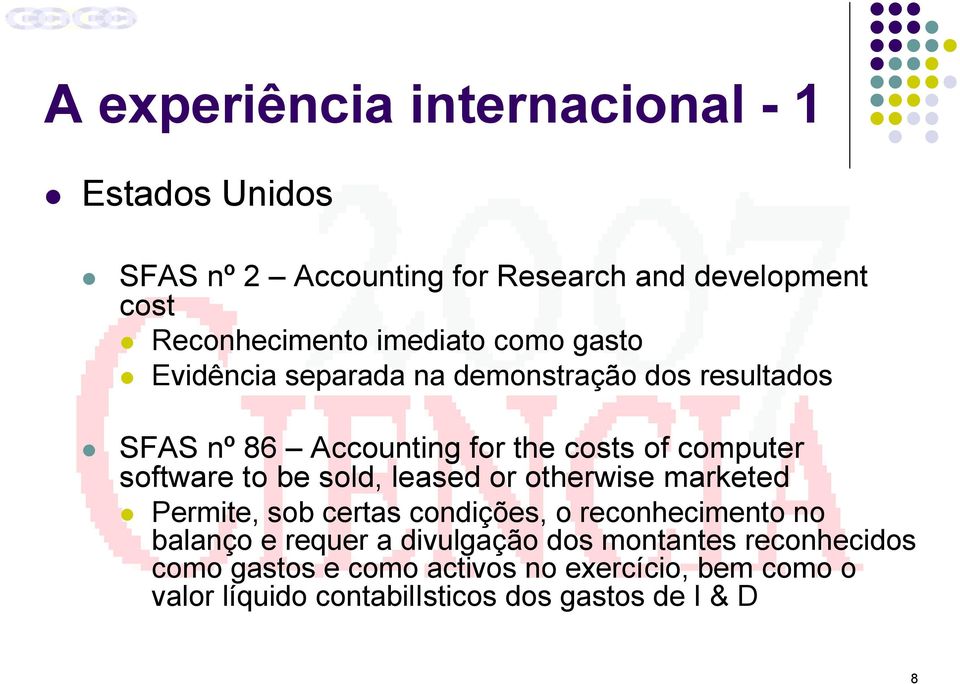 A experiência internacional - 1

Estados Unidos

SFAS nº 2 – Accounting for Research and development cost

Reconhecimento imediato como gasto

Evidência separada na demonstração dos resultados

SFAS nº 86 – Accounting for the costs of computer software to be sold, leased or otherwise marketed

Permite, sob certas condições, o reconhecimento no balanço e requer a divulgação dos montantes reconhecidos como gastos e como activos no exercício, bem como o valor líquido contabillsticos dos gastos de I & D

2007

CIENCIA

8